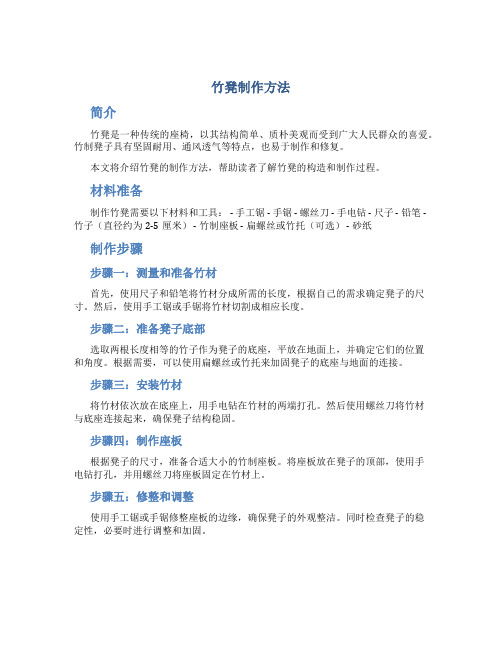 竹凳制作方法

简介

竹凳是一种传统的座椅，以其结构简单、质朴美观而受到广大人民群众的喜爱。竹制凳子具有坚固耐用、通风透气等特点，也易于制作和修复。

本文将介绍竹凳的制作方法，帮助读者了解竹凳的构造和制作过程。

材料准备

制作竹凳需要以下材料和工具： - 手工锯 - 手锯 - 螺丝刀 - 手电钻 - 尺子 - 铅笔 - 竹子（直径约为 2-5 厘米） - 竹制座板 - 扁螺丝或竹托（可选） - 砂纸

制作步骤

步骤一：测量和准备竹材

首先，使用尺子和铅笔将竹材分成所需的长度，根据自己的需求确定凳子的尺寸。然后，使用手工锯或手锯将竹材切割成相应长度。

步骤二：准备凳子底部

选取两根长度相等的竹子作为凳子的底座，平放在地面上，并确定它们的位置和角度。根据需要，可以使用扁螺丝或竹托来加固凳子的底座与地面的连接。

步骤三：安装竹材

将竹材依次放在底座上，用手电钻在竹材的两端打孔。然后使用螺丝刀将竹材与底座连接起来，确保凳子结构稳固。

步骤四：制作座板

根据凳子的尺寸，准备合适大小的竹制座板。将座板放在凳子的顶部，使用手电钻打孔，并用螺丝刀将座板固定在竹材上。

步骤五：修整和调整

使用手工锯或手锯修整座板的边缘，确保凳子的外观整洁。同时检查凳子的稳定性，必要时进行调整和加固。